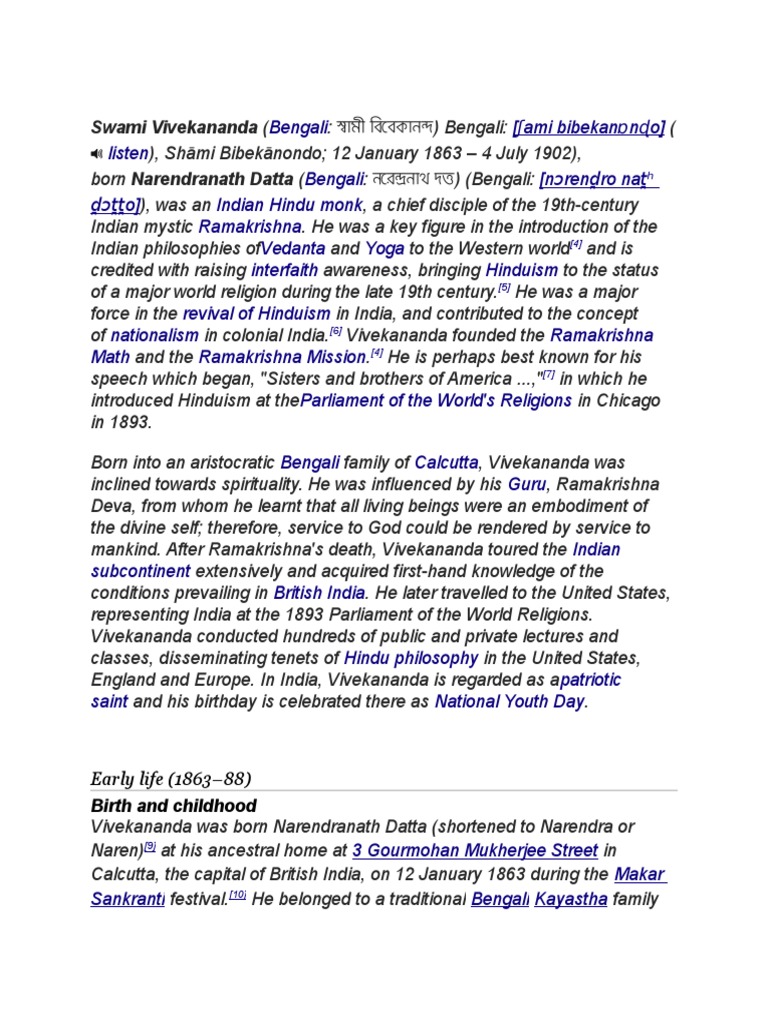 Swami Vivekananda (Bengali: স্বামী বিবেকানন্দ) Bengali: [ʃami bibekanɔnd̪o] ( listen), Shāmi Bibekānondo; 12 January 1863 – 4 July 1902), born Narendranath Datta (Bengali: নরেন্দ্রনাথ দত্ত) (Bengali: [nɔrend̪ro nat̪ʰ d̪ɔt̪t̪o]), was an Indian Hindu monk, a chief disciple of the 19th-century Indian mystic Ramakrishna. He was a key figure in the introduction of the Indian philosophies ofVedanta and Yoga to the Western world[4] and is credited with raising interfaith awareness, bringing Hinduism to the status of a major world religion during the late 19th century.[5] He was a major force in the revival of Hinduism in India, and contributed to the concept of nationalism in colonial India.[6] Vivekananda founded the Ramakrishna Math and the Ramakrishna Mission.[4] He is perhaps best known for his speech which began, "Sisters and brothers of America ...,"[7] in which he introduced Hinduism at theParliament of the World's Religions in Chicago in 1893.

Born into an aristocratic Bengali family of Calcutta, Vivekananda was inclined towards spirituality. He was influenced by his Guru, Ramakrishna Deva, from whom he learnt that all living beings were an embodiment of the divine self; therefore, service to God could be rendered by service to mankind. After Ramakrishna's death, Vivekananda toured the Indian subcontinent extensively and acquired first-hand knowledge of the conditions prevailing in British India. He later travelled to the United States, representing India at the 1893 Parliament of the World Religions. Vivekananda conducted hundreds of public and private lectures and classes, disseminating tenets of Hindu philosophy in the United States, England and Europe. In India, Vivekananda is regarded as apatriotic saint and his birthday is celebrated there as National Youth Day.

Early life (1863–88)

Birth and childhood

Vivekananda was born Narendranath Datta (shortened to Narendra or Naren)[9] at his ancestral home at 3 Gourmohan Mukherjee Street in Calcutta, the capital of British India, on 12 January 1863 during the Makar Sankranti festival.[10] He belonged to a traditional Bengali Kayastha family